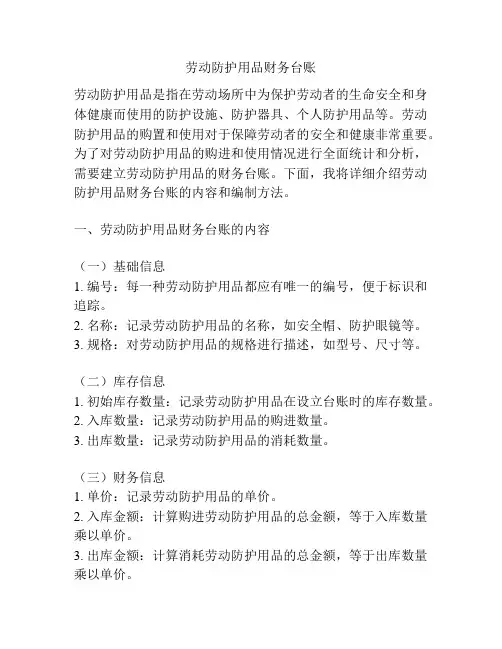 劳动防护用品财务台账

劳动防护用品是指在劳动场所中为保护劳动者的生命安全和身体健康而使用的防护设施、防护器具、个人防护用品等。劳动防护用品的购置和使用对于保障劳动者的安全和健康非常重要。为了对劳动防护用品的购进和使用情况进行全面统计和分析，需要建立劳动防护用品的财务台账。下面，我将详细介绍劳动防护用品财务台账的内容和编制方法。

一、劳动防护用品财务台账的内容

（一）基础信息
1. 编号：每一种劳动防护用品都应有唯一的编号，便于标识和追踪。
2. 名称：记录劳动防护用品的名称，如安全帽、防护眼镜等。
3. 规格：对劳动防护用品的规格进行描述，如型号、尺寸等。

（二）库存信息
1. 初始库存数量：记录劳动防护用品在设立台账时的库存数量。
2. 入库数量：记录劳动防护用品的购进数量。
3. 出库数量：记录劳动防护用品的消耗数量。

（三）财务信息
1. 单价：记录劳动防护用品的单价。
2. 入库金额：计算购进劳动防护用品的总金额，等于入库数量乘以单价。
3. 出库金额：计算消耗劳动防护用品的总金额，等于出库数量乘以单价。